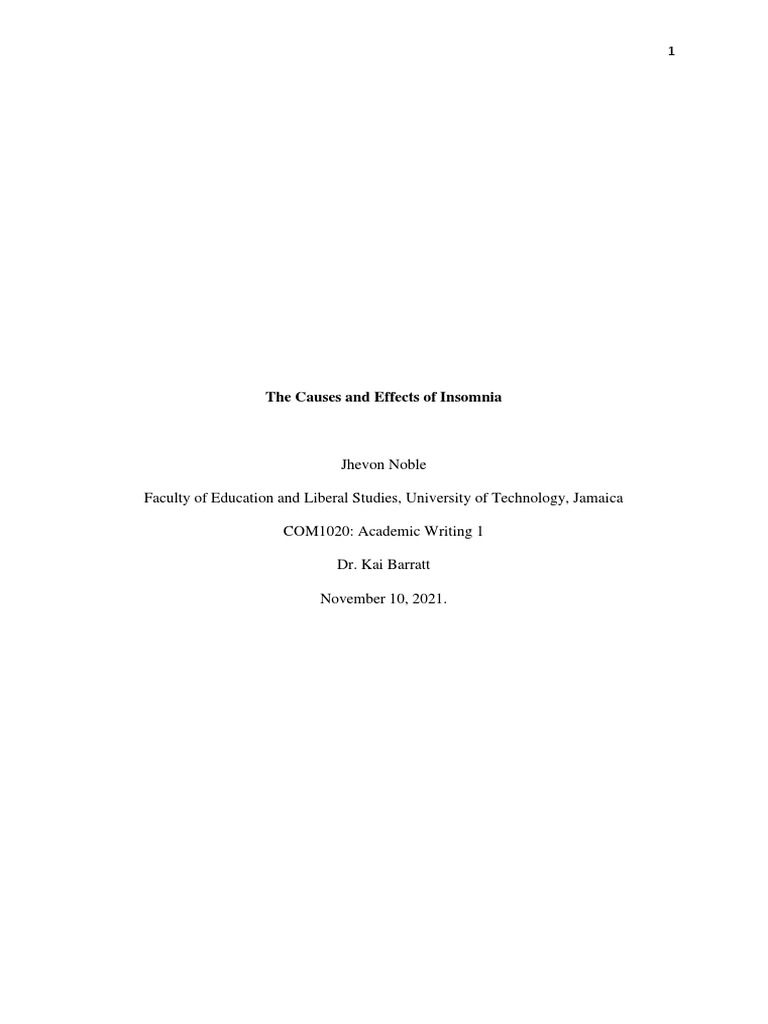 1

The Causes and Effects of Insomnia

Jhevon Noble

Faculty of Education and Liberal Studies, University of Technology, Jamaica

COM1020: Academic Writing 1

Dr. Kai Barratt

November 10, 2021.